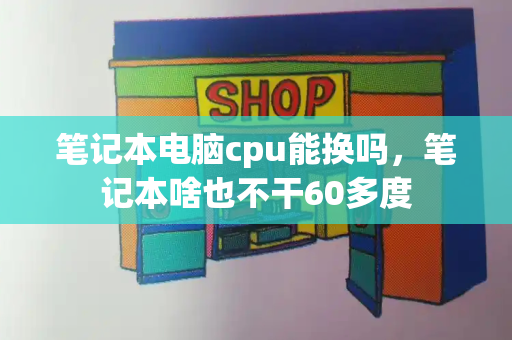 SHOP

笔记本电脑cpu能换吗，笔记本啥也不干60多度